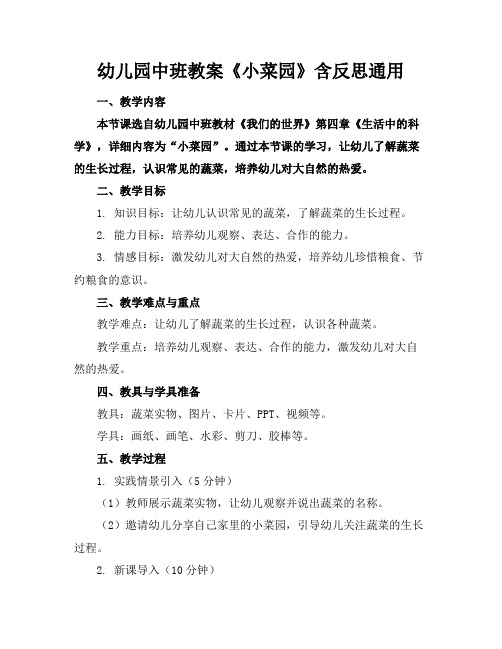 幼儿园中班教案《小菜园》含反思通用

一、教学内容

本节课选自幼儿园中班教材《我们的世界》第四章《生活中的科学》，详细内容为“小菜园”。通过本节课的学习，让幼儿了解蔬菜的生长过程，认识常见的蔬菜，培养幼儿对大自然的热爱。

二、教学目标

1. 知识目标：让幼儿认识常见的蔬菜，了解蔬菜的生长过程。

2. 能力目标：培养幼儿观察、表达、合作的能力。

3. 情感目标：激发幼儿对大自然的热爱，培养幼儿珍惜粮食、节约粮食的意识。

三、教学难点与重点

教学难点：让幼儿了解蔬菜的生长过程，认识各种蔬菜。

教学重点：培养幼儿观察、表达、合作的能力，激发幼儿对大自然的热爱。

四、教具与学具准备

教具：蔬菜实物、图片、卡片、PPT、视频等。

学具：画纸、画笔、水彩、剪刀、胶棒等。

五、教学过程

1. 实践情景引入（5分钟）

（1）教师展示蔬菜实物，让幼儿观察并说出蔬菜的名称。

（2）邀请幼儿分享自己家里的小菜园，引导幼儿关注蔬菜的生长过程。

2. 新课导入（10分钟）